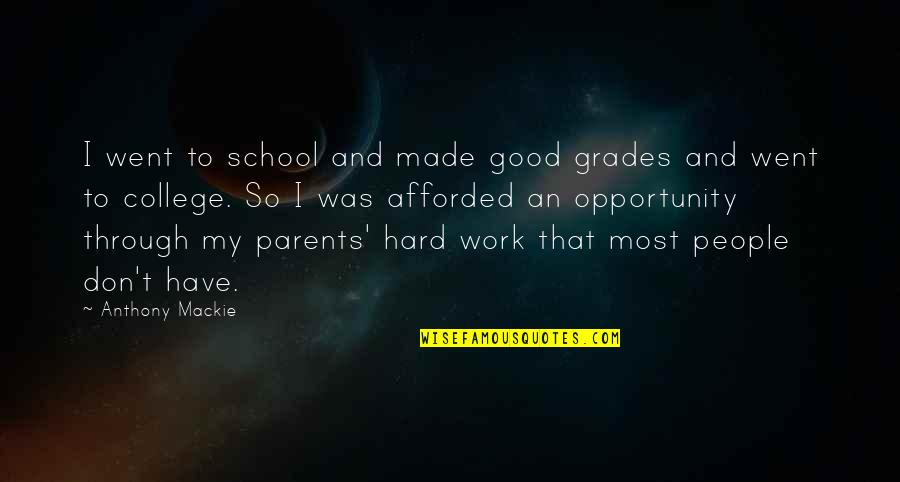 I went to school and made good grades and went to college. So I was afforded an opportunity through my parents' hard work that most people don't have.

~ Anthony Mackie

WISEFAMOUSQUOTES.COM